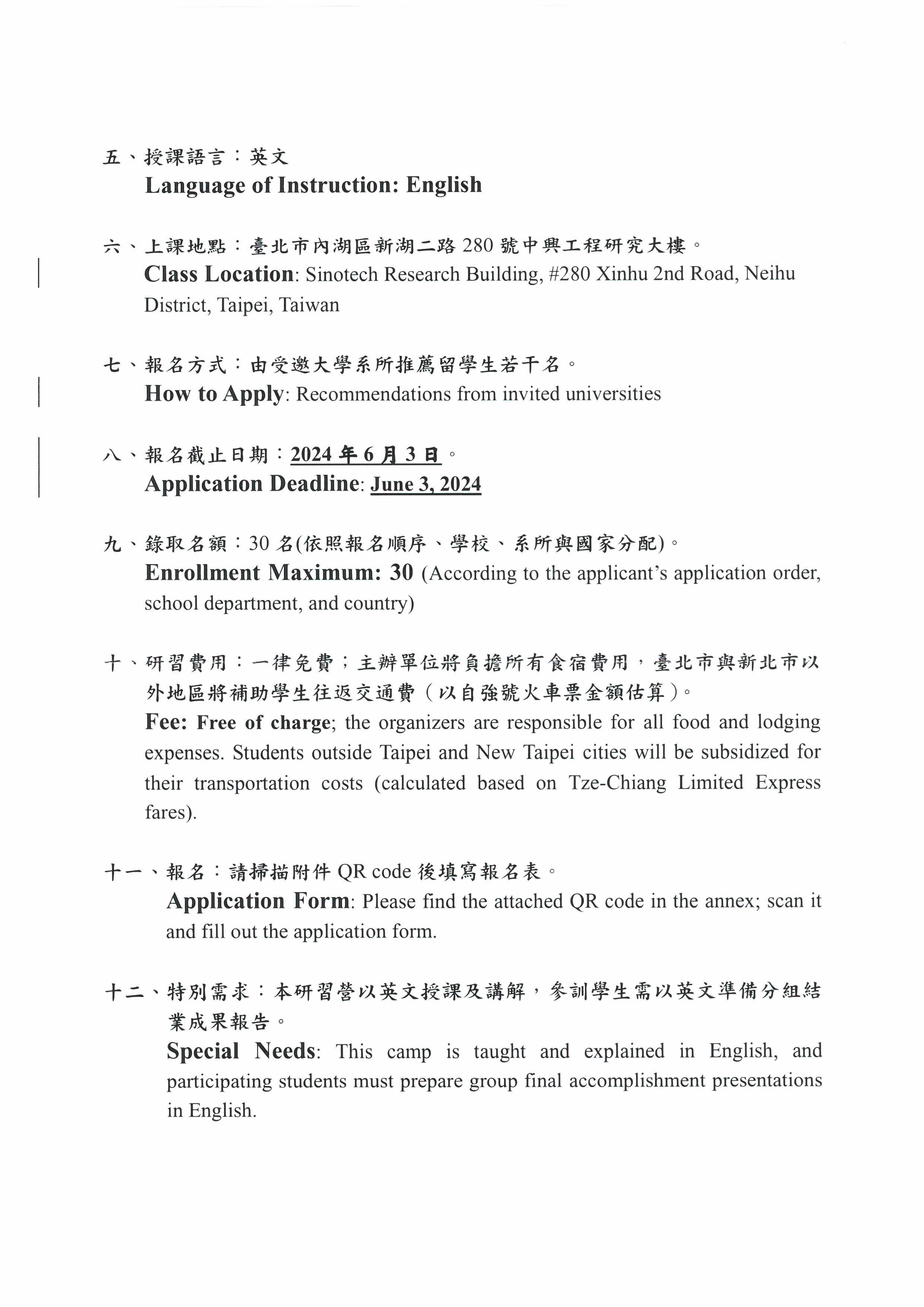 五、授課語言：英文
Language of Instruction: English

六、上課地點：臺北市內湖區新湖二路 280 號中興工程研究大樓。
Class Location: Sinotech Research Building, #280 Xinhu 2nd Road, Neihu District, Taipei, Taiwan

七、報名方式：由受邀大學系所推薦留學生若干名。
How to Apply: Recommendations from invited universities

八、報名截止日期：2024 年 6 月 3 日。
Application Deadline: June 3, 2024

九、錄取名額：30 名(依照報名順序、學校、系所與國家分配)。
Enrollment Maximum: 30 (According to the applicant's application order, school department, and country)

十、研習費用：一律免費；主辦單位將負擔所有食宿費用，臺北市與新北市以外地區將補助學生往返交通費（以自強號火車票金額估算）。
Fee: Free of charge; the organizers are responsible for all food and lodging expenses. Students outside Taipei and New Taipei cities will be subsidized for their transportation costs (calculated based on Tze-Chiang Limited Express fares).

十一、報名：請掃描附件 QR code 後填寫報名表。
Application Form: Please find the attached QR code in the annex; scan it and fill out the application form.

十二、特別需求：本研習營以英文授課及講解，參訓學生需以英文準備分組結業成果報告。
Special Needs: This camp is taught and explained in English, and participating students must prepare group final accomplishment presentations in English.